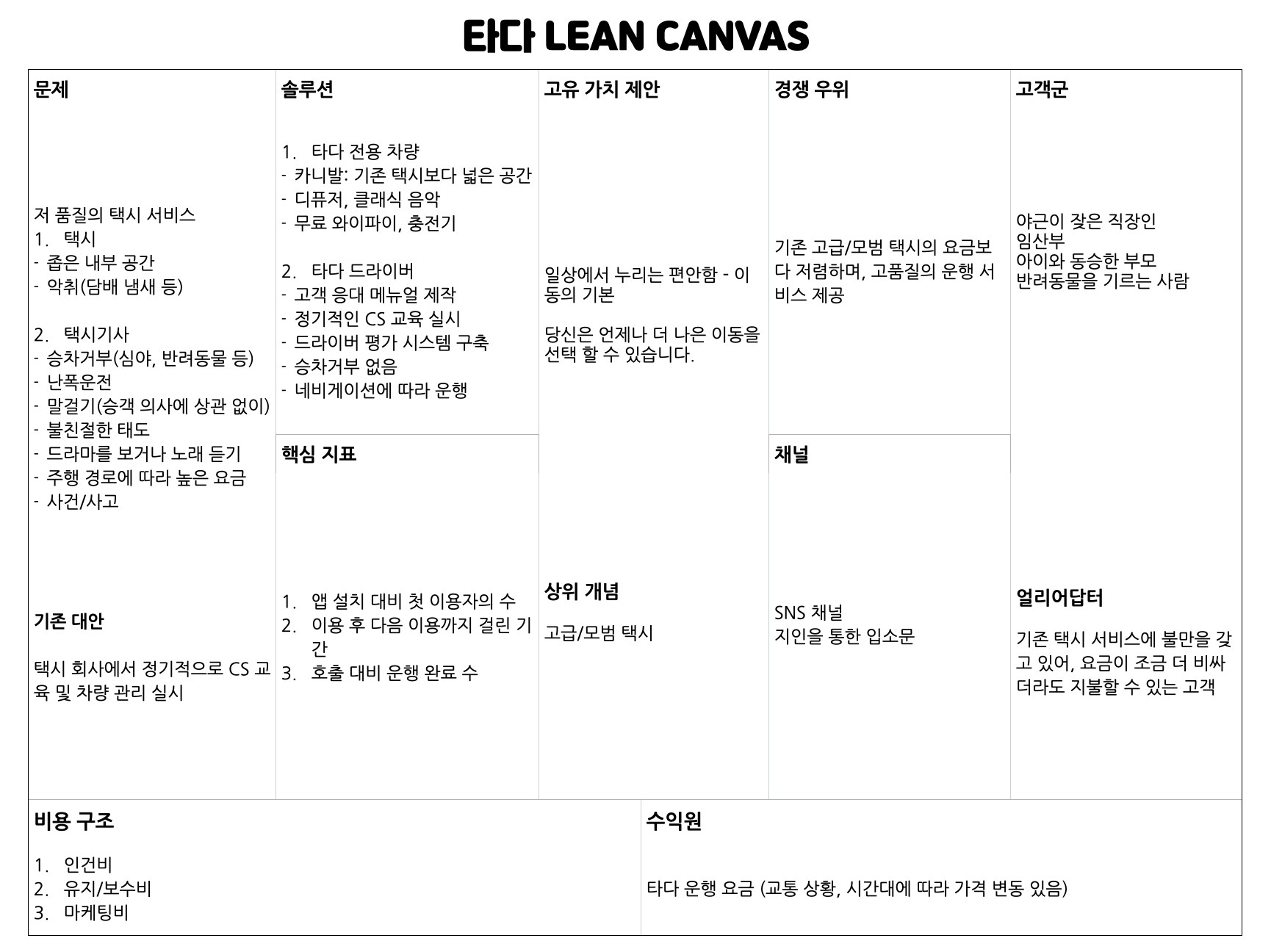 타다 LEAN CANVAS

문제

저 품질의 택시 서비스
1. 택시
- 좁은 내부 공간
- 악취(담배 냄새 등)

2. 택시기사
- 승차거부(심야, 반려동물 등)
- 난폭운전
- 말걸기(승객 의사에 상관 없이)
- 불친절한 태도
- 드라마를 보거나 노래 듣기
- 주행 경로에 따라 높은 요금
- 사건/사고

기존 대안

택시 회사에서 정기적으로 CS 교육 및 차량 관리 실시

솔루션

1. 타다 전용 차량
- 카니발: 기존 택시보다 넓은 공간
- 디퓨저, 클래식 음악
- 무료 와이파이, 충전기

2. 타다 드라이버
- 고객 응대 메뉴얼 제작
- 정기적인 CS 교육 실시
- 드라이버 평가 시스템 구축
- 승차거부 없음
- 네비게이션에 따라 운행

핵심 지표

1. 앱 설치 대비 첫 이용자의 수
2. 이용 후 다음 이용까지 걸린 기간
3. 호출 대비 운행 완료 수

고유 가치 제안

일상에서 누리는 편안함 - 이동의 기본

당신은 언제나 더 나은 이동을 선택 할 수 있습니다.

상위 개념

고급/모범 택시

경쟁 우위

기존 고급/모범 택시의 요금보다 저렴하며, 고품질의 운행 서비스 제공

채널

SNS 채널
지인을 통한 입소문

고객군

야근이 잦은 직장인
임산부
아이와 동승한 부모
반려동물을 기르는 사람

얼리어답터

기존 택시 서비스에 불만을 갖고 있어, 요금이 조금 더 비싸더라도 지불할 수 있는 고객

비용 구조

1. 인건비
2. 유지/보수비
3. 마케팅비

수익원

타다 운행 요금 (교통 상황, 시간대에 따라 가격 변동 있음)